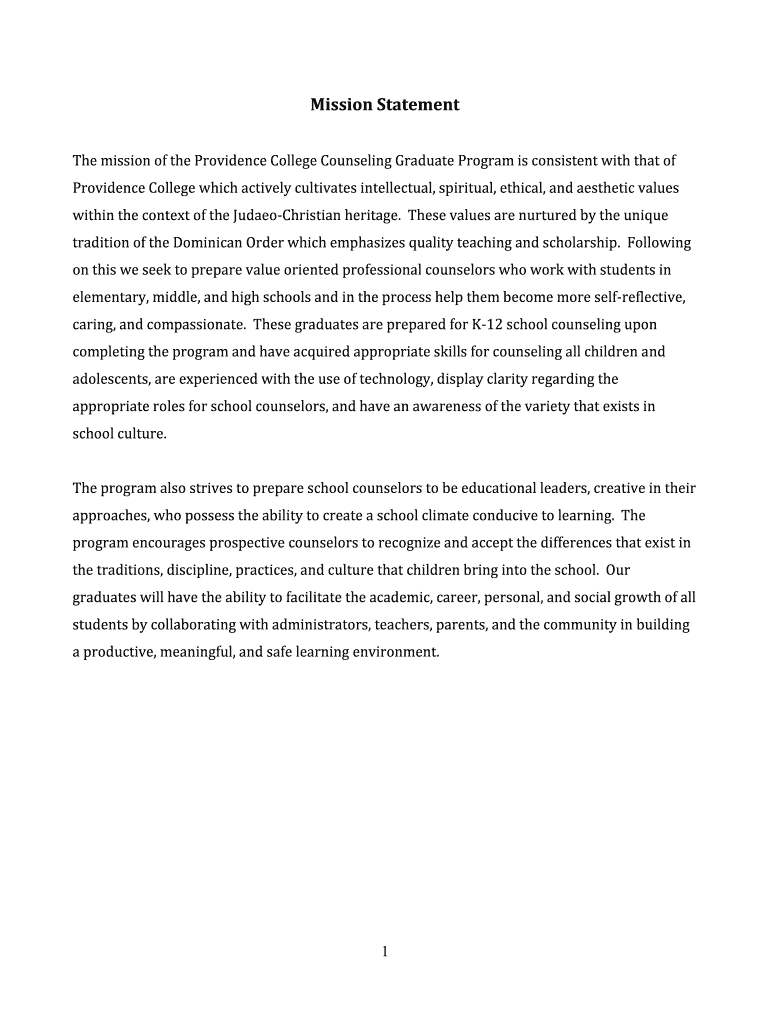 Mission Statement

The mission of the Providence College Counseling Graduate Program is consistent with that of Providence College which actively cultivates intellectual, spiritual, ethical, and aesthetic values within the context of the Judaeo-Christian heritage. These values are nurtured by the unique tradition of the Dominican Order which emphasizes quality teaching and scholarship. Following on this we seek to prepare value oriented professional counselors who work with students in elementary, middle, and high schools and in the process help them become more self-reflective, caring, and compassionate. These graduates are prepared for K-12 school counseling upon completing the program and have acquired appropriate skills for counseling all children and adolescents, are experienced with the use of technology, display clarity regarding the appropriate roles for school counselors, and have an awareness of the variety that exists in school culture.

The program also strives to prepare school counselors to be educational leaders, creative in their approaches, who possess the ability to create a school climate conducive to learning. The program encourages prospective counselors to recognize and accept the differences that exist in the traditions, discipline, practices, and culture that children bring into the school. Our graduates will have the ability to facilitate the academic, career, personal, and social growth of all students by collaborating with administrators, teachers, parents, and the community in building a productive, meaningful, and safe learning environment.

1